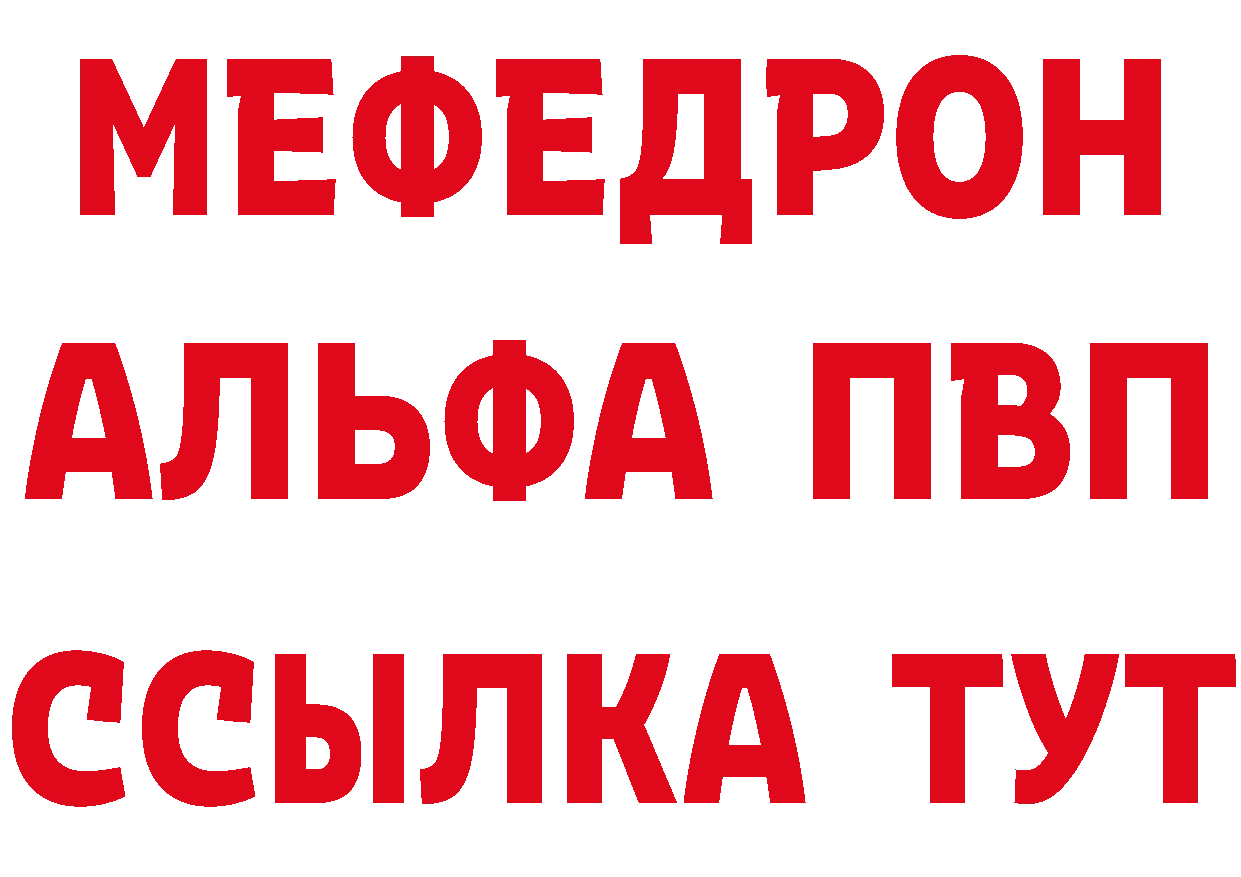 МЕФЕДРОН
АЛЬФА ПВП
ССЫЛКА ТУТ